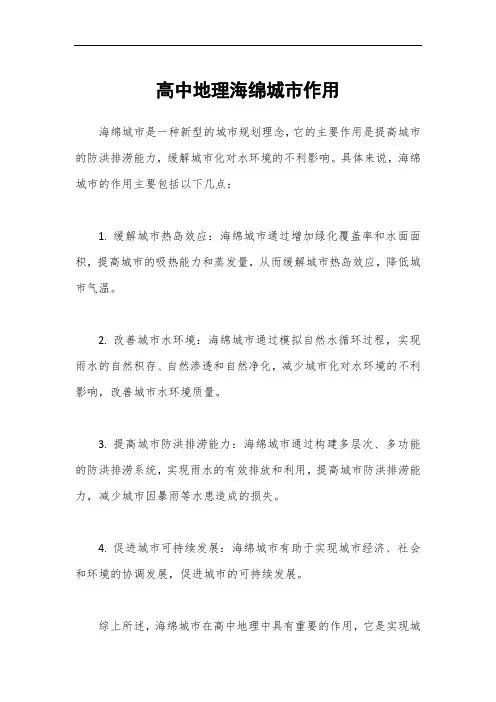 高中地理海绵城市作用

海绵城市是一种新型的城市规划理念，它的主要作用是提高城市的防洪排涝能力，缓解城市化对水环境的不利影响。具体来说，海绵城市的作用主要包括以下几点：

1. 缓解城市热岛效应：海绵城市通过增加绿化覆盖率和水面面积，提高城市的吸热能力和蒸发量，从而缓解城市热岛效应，降低城市气温。

2. 改善城市水环境：海绵城市通过模拟自然水循环过程，实现雨水的自然积存、自然渗透和自然净化，减少城市化对水环境的不利影响，改善城市水环境质量。

3. 提高城市防洪排涝能力：海绵城市通过构建多层次、多功能的防洪排涝系统，实现雨水的有效排放和利用，提高城市防洪排涝能力，减少城市因暴雨等水患造成的损失。

4. 促进城市可持续发展：海绵城市有助于实现城市经济、社会和环境的协调发展，促进城市的可持续发展。

综上所述，海绵城市在高中地理中具有重要的作用，它是实现城